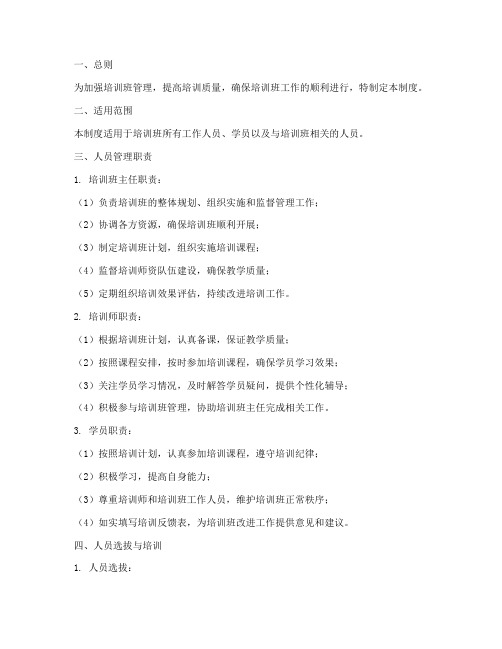 一、总则

为加强培训班管理，提高培训质量，确保培训班工作的顺利进行，特制定本制度。

二、适用范围

本制度适用于培训班所有工作人员、学员以及与培训班相关的人员。

三、人员管理职责

1. 培训班主任职责：

（1）负责培训班的整体规划、组织实施和监督管理工作；

（2）协调各方资源，确保培训班顺利开展；

（3）制定培训班计划，组织实施培训课程；

（4）监督培训师资队伍建设，确保教学质量；

（5）定期组织培训效果评估，持续改进培训工作。

2. 培训师职责：

（1）根据培训班计划，认真备课，保证教学质量；

（2）按照课程安排，按时参加培训课程，确保学员学习效果；

（3）关注学员学习情况，及时解答学员疑问，提供个性化辅导；

（4）积极参与培训班管理，协助培训班主任完成相关工作。

3. 学员职责：

（1）按照培训计划，认真参加培训课程，遵守培训纪律；

（2）积极学习，提高自身能力；

（3）尊重培训师和培训班工作人员，维护培训班正常秩序；

（4）如实填写培训反馈表，为培训班改进工作提供意见和建议。

四、人员选拔与培训

1. 人员选拔：